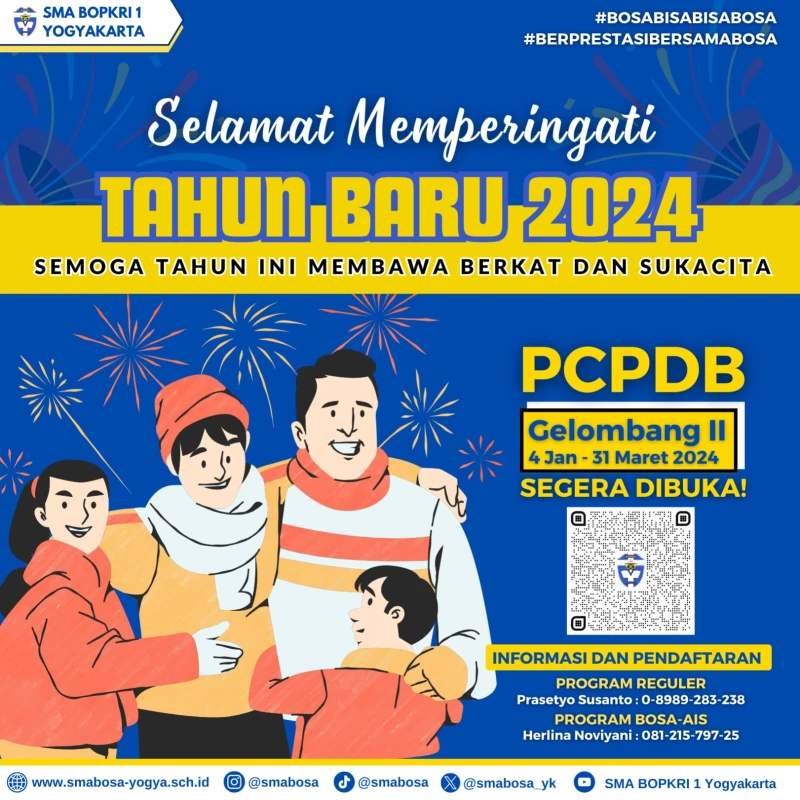 SMA BOPKRI 1 YOGYAKARTA

#BOSABISABISABOSA
#BERPRESTASIBERSAMABOSA

Selamat Memperingati
TAHUN BARU 2024
SEMOGA TAHUN INI MEMBAWA BERKAT DAN SUKACITA

PCPDB
Gelombang II
4 Jan - 31 Maret 2024
SEGERA DIBUKA!

INFORMASI DAN PENDAFTARAN
PROGRAM REGULER
Prasetyo Susanto : 0-8989-283-238
PROGRAM BOSA-AIS
Herlina Noviyani : 081-215-797-25

www.smabosa-yogya.sch.id @smabosa @smabosa @smabosa_yk SMA BOPKRI 1 Yogyakarta